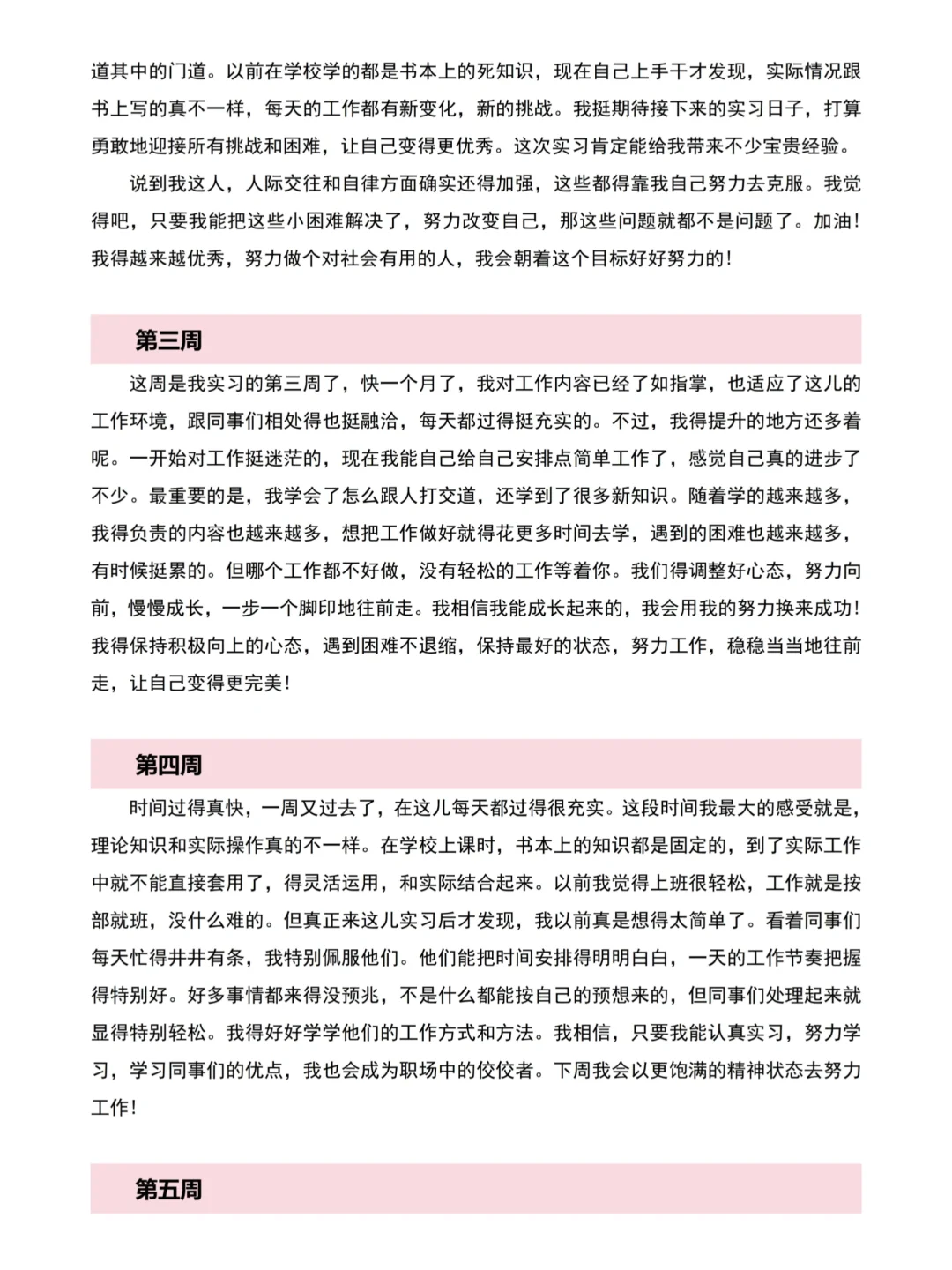 道其中的门道。以前在学校学的都是书本上的死知识，现在自己上手干才发现，实际情况跟书上写的真不一样，每天的工作都有新变化，新的挑战。我挺期待接下来的实习日子，打算勇敢地迎接所有挑战和困难，让自己变得更优秀。这次实习肯定能给我带来不少宝贵经验。

说到我这人，人际交往和自律方面确实还得加强，这些都得靠我自己努力去克服。我觉得吧，只要我能把这些小困难解决了，努力改变自己，那这些问题就都不是问题了。加油！我得越来越优秀，努力做个对社会有用的人，我会朝着这个目标好好努力的！

第三周

这周是我实习的第三周了，快一个月了，我对工作内容已经了如指掌，也适应了这儿的工作环境，跟同事们相处得也挺融洽，每天都过得挺充实的。不过，我得提升的地方还多着呢。一开始对工作挺迷茫的，现在我能自己给自己安排点简单工作了，感觉自己真的进步了不少。最重要的是，我学会了怎么跟人打交道，还学到了很多新知识。随着学的越来越多，我得负责的内容也越来越多，想把工作做好就得花更多时间去学，遇到的困难也越来越多，有时候挺累的。但哪个工作都不好做，没有轻松的工作等着你。我们得调整好心态，努力向前，慢慢成长，一步一个脚印地往前走。我相信我能成长起来的，我会用我的努力换来成功！我得保持积极向上的心态，遇到困难不退缩，保持最好的状态，努力工作，稳稳当当地往前走，让自己变得更完美！

第四周

时间过得真快，一周又过去了，在这儿每天都过得很充实。这段时间我最大的感受就是，理论知识和实际操作真的不一样。在学校上课时，书本上的知识都是固定的，到了实际工作中就不能直接套用了，得灵活运用，和实际结合起来。以前我觉得上班很轻松，工作就是按部就班，没什么难的。但真正来这儿实习后才发现，我以前真是想得太简单了。看着同事们每天忙得井井有条，我特别佩服他们。他们能把时间安排得明明白白，一天的工作节奏把握得特别好。好多事情都来得没预兆，不是什么都能按自己的预想来的，但同事们处理起来就显得特别轻松。我得好好学学他们的工作方式和方法。我相信，只要我能认真实习，努力学习，学习同事们的优点，我也会成为职场中的佼佼者。下周我会以更饱满的精神状态去努力工作！

第五周